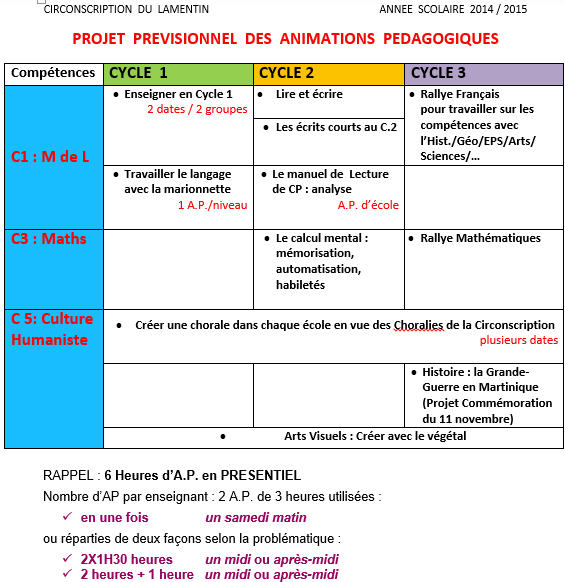 CIRCONSCRIPTION DU LAMENTIN

ANNEE SCOLAIRE 2014 / 2015

PROJET PREVISIONNEL DES ANIMATIONS PEDAGOGIQUES

| Compétences | CYCLE 1 | CYCLE 2 | CYCLE 3 |
|---|---|---|---|
| C1 : M de L | • Enseigner en Cycle 1 2 dates / 2 groupes | • Lire et écrire • Les écrits courts au C.2 | • Rallye Français pour travailler sur les compétences avec l'Hist./Géo/EPS/Arts/ Sciences/… |
| | • Travailler le langage avec la marionnette 1 A.P./niveau | • Le manuel de Lecture de CP : analyse A.P. d'école | |
| C3 : Maths | | • Le calcul mental : mémorisation, automatisation, habiletés | • Rallye Mathématiques |
| C 5: Culture Humaniste | • Créer une chorale dans chaque école en vue des Choralies de la Circonscription plusieurs dates | | |
| | | | • Histoire : la Grande-Guerre en Martinique (Projet Commémoration du 11 novembre) |
| | • Arts Visuels : Créer avec le végétal | | |

RAPPEL : 6 Heures d'A.P. en PRESENTIEL

Nombre d'AP par enseignant : 2 A.P. de 3 heures utilisées :

✓ en une fois un samedi matin

ou réparties de deux façons selon la problématique :

✓ 2X1H30 heures un midi ou après-midi
✓ 2 heures + 1 heure un midi ou après-midi